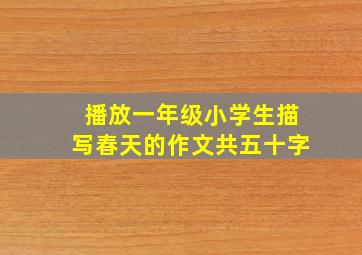 播放一年级小学生描写春天的作文共五十字